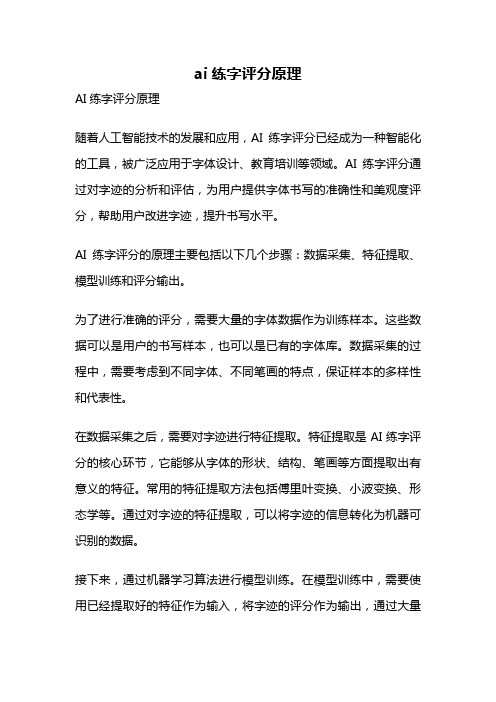 ai 练字评分原理

AI 练字评分原理

随着人工智能技术的发展和应用，AI 练字评分已经成为一种智能化的工具，被广泛应用于字体设计、教育培训等领域。AI 练字评分通过对字迹的分析和评估，为用户提供字体书写的准确性和美观度评分，帮助用户改进字迹，提升书写水平。

AI 练字评分的原理主要包括以下几个步骤：数据采集、特征提取、模型训练和评分输出。

为了进行准确的评分，需要大量的字体数据作为训练样本。这些数据可以是用户的书写样本，也可以是已有的字体库。数据采集的过程中，需要考虑到不同字体、不同笔画的特点，保证样本的多样性和代表性。

在数据采集之后，需要对字迹进行特征提取。特征提取是 AI 练字评分的核心环节，它能够从字体的形状、结构、笔画等方面提取出有意义的特征。常用的特征提取方法包括傅里叶变换、小波变换、形态学等。通过对字迹的特征提取，可以将字迹的信息转化为机器可识别的数据。

接下来，通过机器学习算法进行模型训练。在模型训练中，需要使用已经提取好的特征作为输入，将字迹的评分作为输出，通过大量